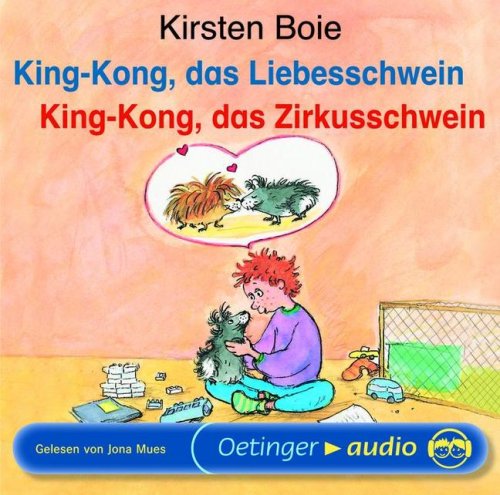 Kirsten Boie

King-Kong, das Liebesschwein

King-Kong, das Zirkusschwein

Gelesen von Jona Mues

Oetinger ► audio